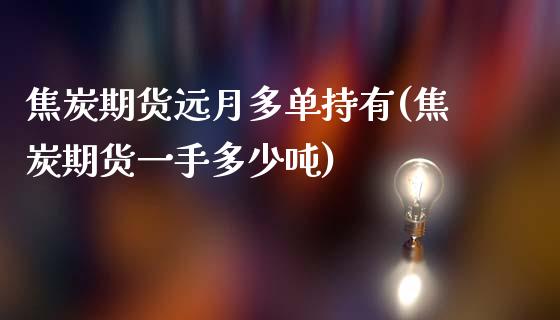 焦炭期货远月多单持有(焦炭期货一手多少吨)